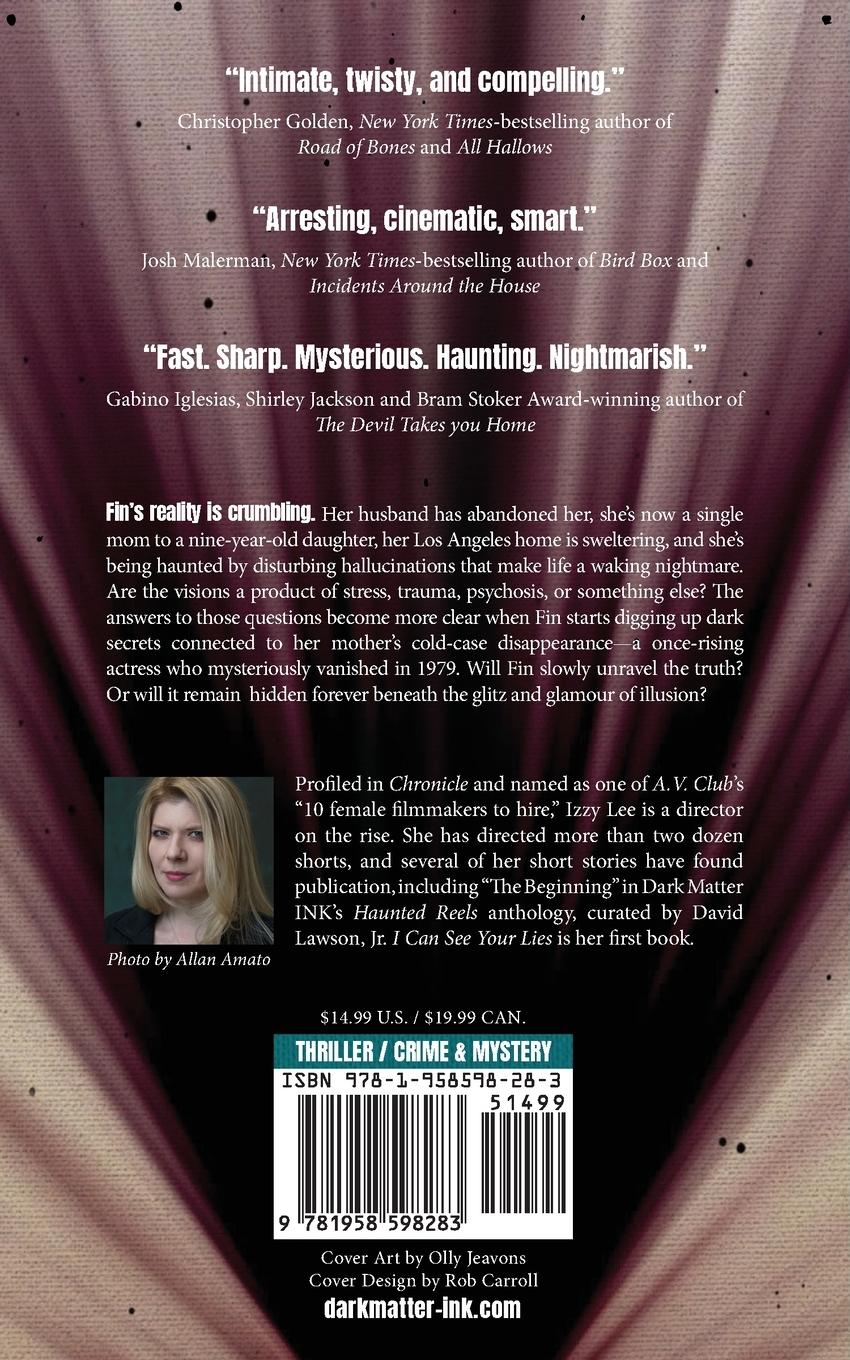 "Intimate, twisty, and compelling."
Christopher Golden, New York Times-bestselling author of
Road of Bones and All Hallows

"Arresting, cinematic, smart."
Josh Malerman, New York Times-bestselling author of Bird Box and
Incidents Around the House

"Fast. Sharp. Mysterious. Haunting. Nightmarish."
Gabino Iglesias, Shirley Jackson and Bram Stoker Award-winning author of
The Devil Takes you Home

Fin's reality is crumbling. Her husband has abandoned her, she's now a single mom to a nine-year-old daughter, her Los Angeles home is sweltering, and she's being haunted by disturbing hallucinations that make life a waking nightmare. Are the visions a product of stress, trauma, psychosis, or something else? The answers to those questions become more clear when Fin starts digging up dark secrets connected to her mother's cold-case disappearance—a once-rising actress who mysteriously vanished in 1979. Will Fin slowly unravel the truth? Or will it remain hidden forever beneath the glitz and glamour of illusion?

Profiled in Chronicle and named as one of A.V. Club's "10 female filmmakers to hire," Izzy Lee is a director on the rise. She has directed more than two dozen shorts, and several of her short stories have found publication, including "The Beginning" in Dark Matter INK's Haunted Reels anthology, curated by David Lawson, Jr. I Can See Your Lies is her first book.

Photo by Allan Amato

$14.99 U.S. / $19.99 CAN.

THRILLER / CRIME & MYSTERY

ISBN 978-1-958598-28-3

51499

9 781958 598283

Cover Art by Olly Jeavons
Cover Design by Rob Carroll
darkmatter-ink.com